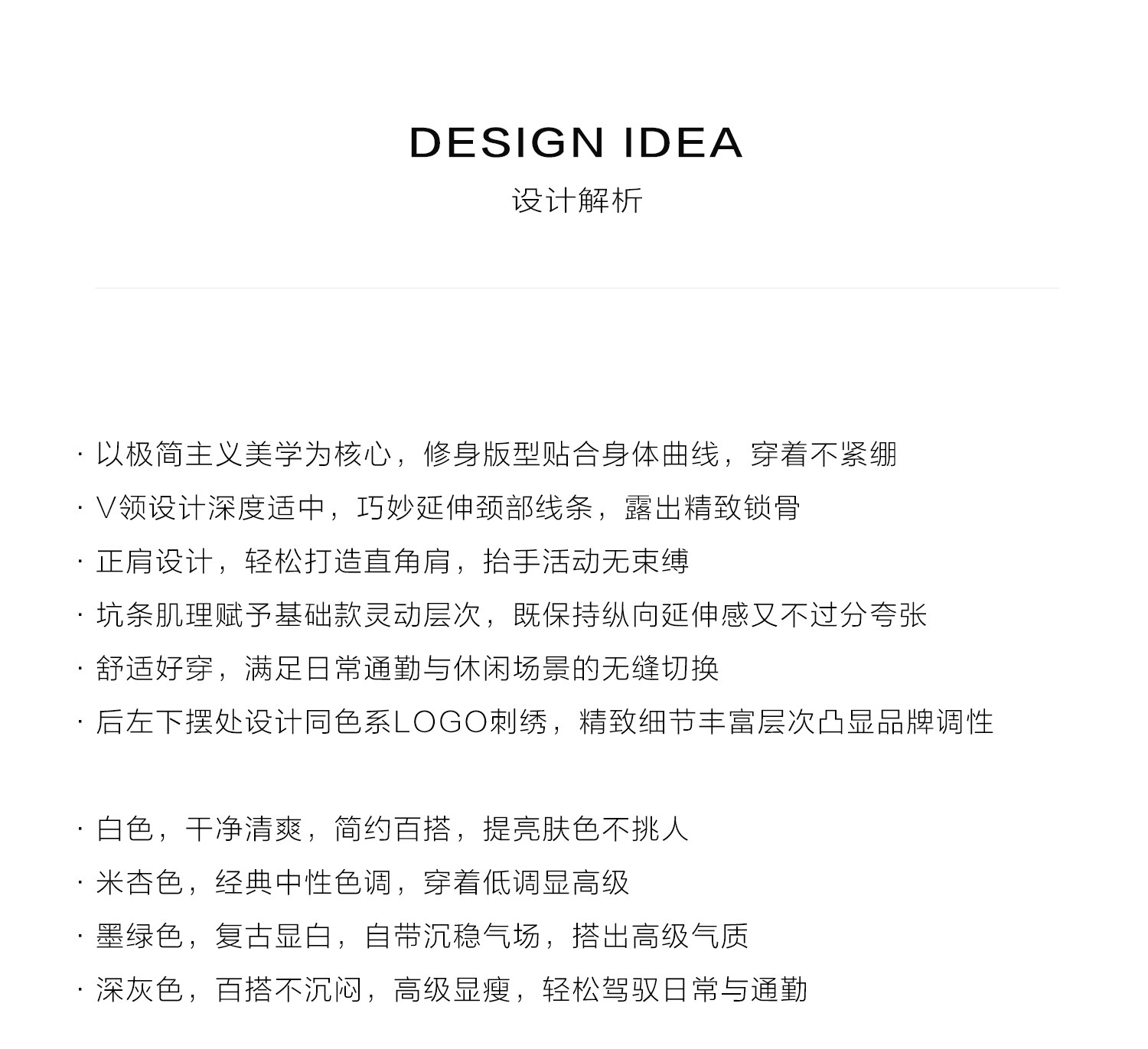 DESIGN IDEA
设计解析

· 以极简主义美学为核心，修身版型贴合身体曲线，穿着不紧绷
· V领设计深度适中，巧妙延伸颈部线条，露出精致锁骨
· 正肩设计，轻松打造直角肩，抬手活动无束缚
· 坑条肌理赋予基础款灵动层次，既保持纵向延伸感又不过分夸张
· 舒适好穿，满足日常通勤与休闲场景的无缝切换
· 后左下摆处设计同色系LOGO刺绣，精致细节丰富层次凸显品牌调性

· 白色，干净清爽，简约百搭，提亮肤色不挑人
· 米杏色，经典中性色调，穿着低调显高级
· 墨绿色，复古显白，自带沉稳气场，搭出高级气质
· 深灰色，百搭不沉闷，高级显瘦，轻松驾驭日常与通勤